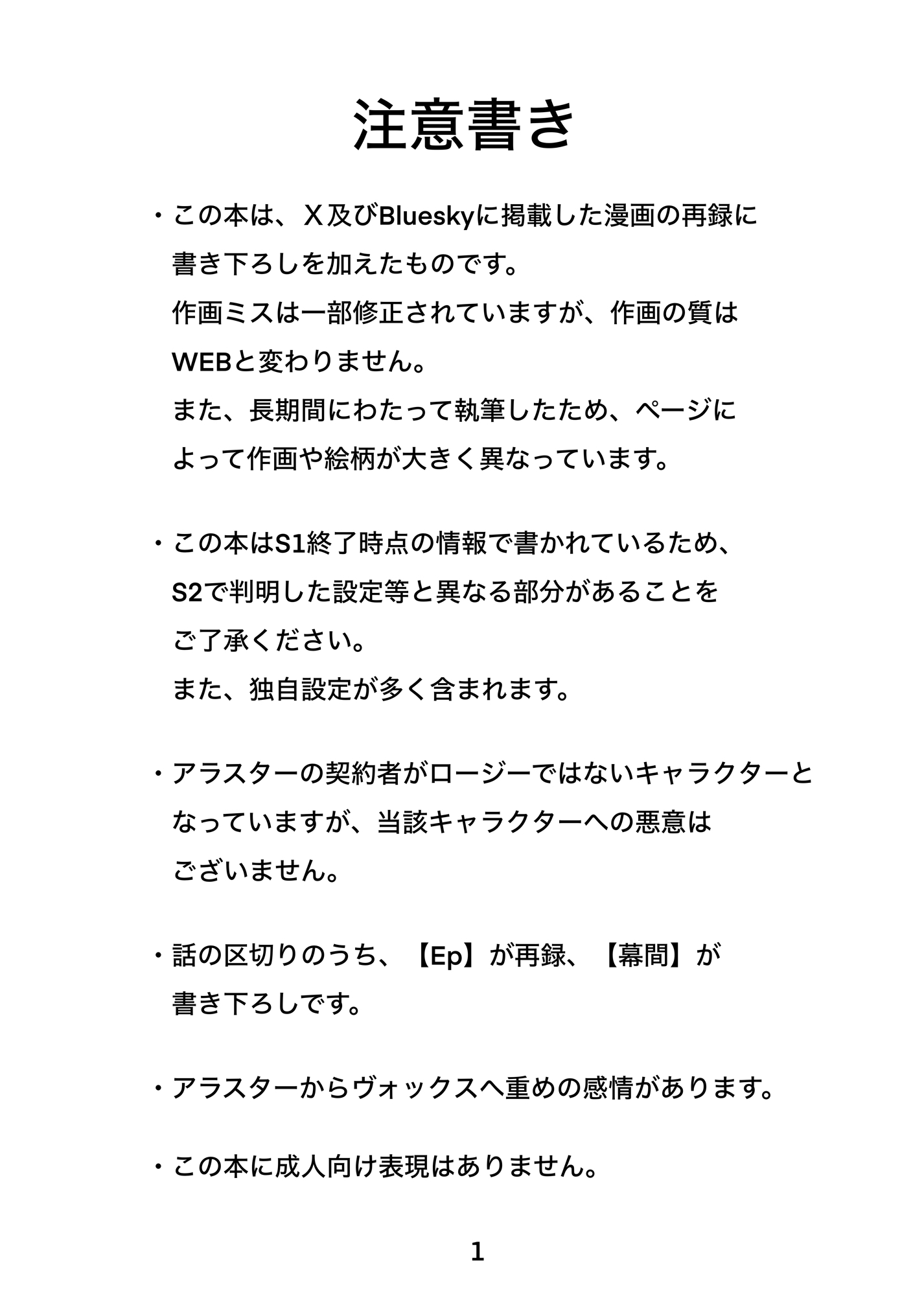 注意書き

・この本は、X及びBlueskyに掲載した漫画の再録に書き下ろしを加えたものです。
作画ミスは一部修正されていますが、作画の質はWEBと変わりません。
また、長期間にわたって執筆したため、ページによって作画や絵柄が大きく異なっています。

・この本はS1終了時点の情報で書かれているため、S2で判明した設定等と異なる部分があることをご了承ください。
また、独自設定が多く含まれます。

・アラスターの契約者がロージーではないキャラクターとなっていますが、当該キャラクターへの悪意はございません。

・話の区切りのうち、【Ep】が再録、【幕間】が書き下ろしです。

・アラスターからヴォックスへ重めの感情があります。

・この本に成人向け表現はありません。

1